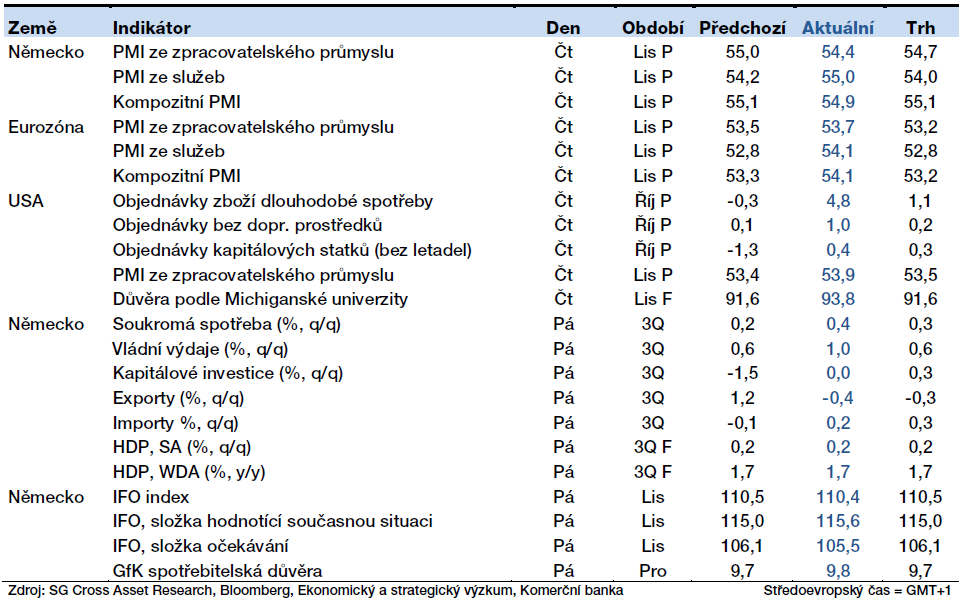 | Země | Indikátor | Den | Období | Předchozí | Aktuální | Trh |
|---|---|---|---|---|---|---|
| Německo | PMI ze zpracovatelského průmyslu | Čt | Lis P | 55,0 | 54,4 | 54,7 |
| | PMI ze služeb | Čt | Lis P | 54,2 | 55,0 | 54,0 |
| | Kompozitní PMI | Čt | Lis P | 55,1 | 54,9 | 55,1 |
| Eurozóna | PMI ze zpracovatelského průmyslu | Čt | Lis P | 53,5 | 53,7 | 53,2 |
| | PMI ze služeb | Čt | Lis P | 52,8 | 54,1 | 52,8 |
| | Kompozitní PMI | Čt | Lis P | 53,3 | 54,1 | 53,2 |
| USA | Objednávky zboží dlouhodobé spotřeby | Čt | Říj P | -0,3 | 4,8 | 1,1 |
| | Objednávky bez dopr. prostředků | Čt | Říj P | 0,1 | 1,0 | 0,2 |
| | Objednávky kapitálových statků (bez letadel) | Čt | Říj P | -1,3 | 0,4 | 0,3 |
| | PMI ze zpracovatelského průmyslu | Čt | Lis P | 53,4 | 53,9 | 53,5 |
| | Důvěra podle Michiganské univerzity | Čt | Lis F | 91,6 | 93,8 | 91,6 |
| Německo | Soukromá spotřeba (%, q/q) | Pá | 3Q | 0,2 | 0,4 | 0,3 |
| | Vládní výdaje (%, q/q) | Pá | 3Q | 0,6 | 1,0 | 0,6 |
| | Kapitálové investice (%, q/q) | Pá | 3Q | -1,5 | 0,0 | 0,3 |
| | Exporty (%, q/q) | Pá | 3Q | 1,2 | -0,4 | -0,3 |
| | Importy %, q/q) | Pá | 3Q | -0,1 | 0,2 | 0,3 |
| | HDP, SA (%, q/q) | Pá | 3Q F | 0,2 | 0,2 | 0,2 |
| | HDP, WDA (%, y/y) | Pá | 3Q F | 1,7 | 1,7 | 1,7 |
| Německo | IFO index | Pá | Lis | 110,5 | 110,4 | 110,5 |
| | IFO, složka hodnotící současnou situaci | Pá | Lis | 115,0 | 115,6 | 115,0 |
| | IFO, složka očekávání | Pá | Lis | 106,1 | 105,5 | 106,1 |
| | GfK spotřebitelská důvěra | Pá | Pro | 9,7 | 9,8 | 9,7 |

Zdroj: SG Cross Asset Research, Bloomberg, Ekonomický a strategický výzkum, Komerční banka Středoevropský čas = GMT+1